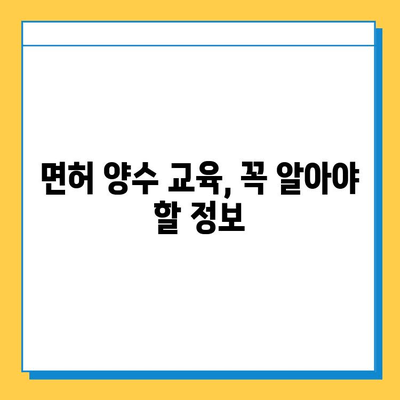 면허 양수 교육, 꼭 알아야 할 정보